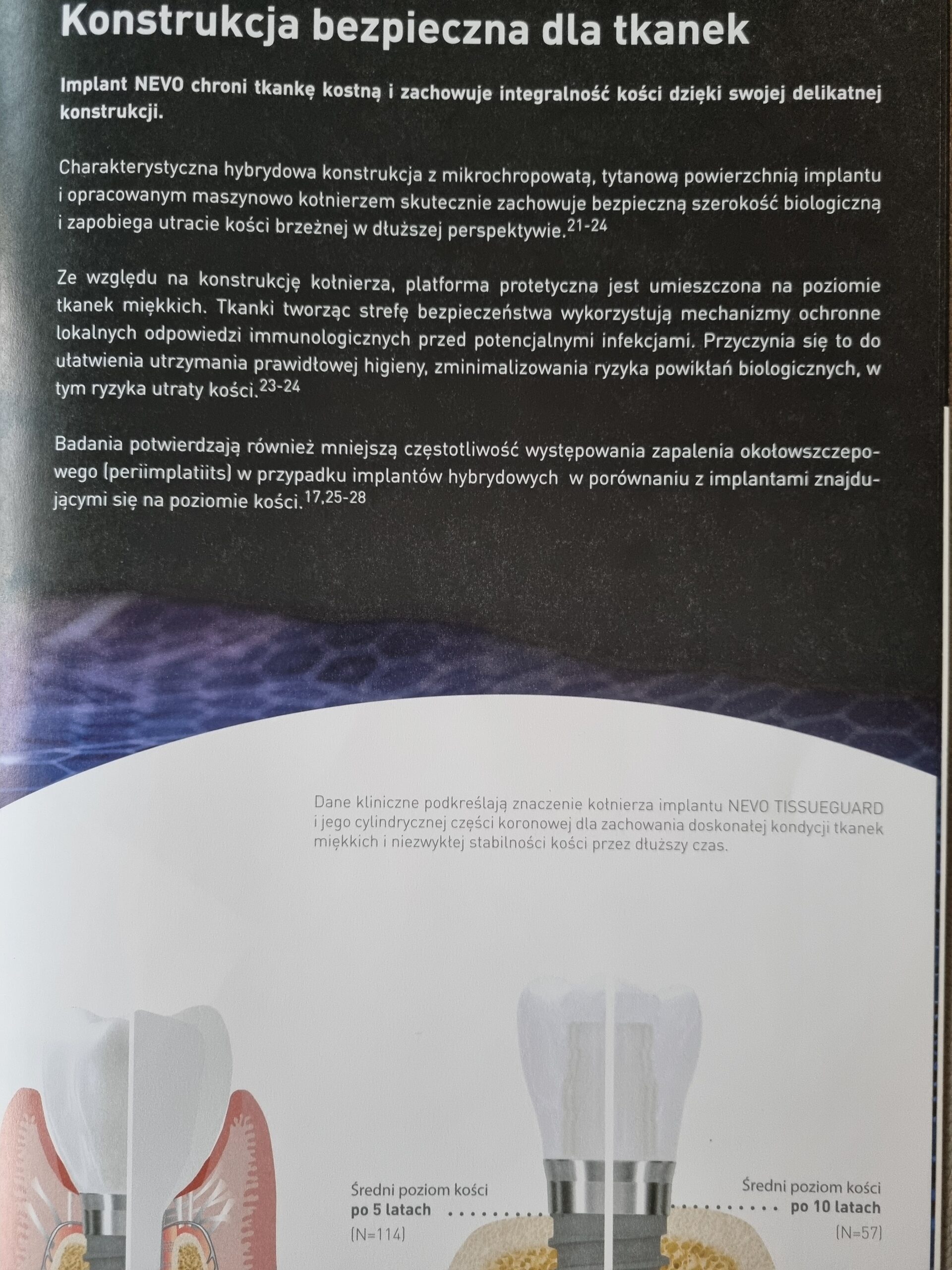 Konstrukcja bezpieczna dla tkanek

Implant NEVO chroni tkankę kostną i zachowuje integralność kości dzięki swojej delikatnej konstrukcji.

Charakterystyczna hybrydowa konstrukcja z mikrochropowatą, tytanową powierzchnią implantu i opracowanym maszynowo kołnierzem skutecznie zachowuje bezpieczną szerokość biologiczną i zapobiega utracie kości brzeżnej w dłuższej perspektywie.$^{21-24}$

Ze względu na konstrukcję kołnierza, platforma protetyczna jest umieszczona na poziomie tkanek miękkich. Tkanki tworząc strefę bezpieczeństwa wykorzystują mechanizmy ochronne lokalnych odpowiedzi immunologicznych przed potencjalnymi infekcjami. Przyczynia się to do ułatwienia utrzymania prawidłowej higieny, zminimalizowania ryzyka powikłań biologicznych, w tym ryzyka utraty kości.$^{23-24}$

Badania potwierdzają również mniejszą częstotliwość występowania zapalenia okołowszczepowego (periimplatiits) w przypadku implantów hybrydowych w porównaniu z implantami znajdującymi się na poziomie kości.$^{17,25-28}$

Dane kliniczne podkreślają znaczenie kołnierza implantu NEVO TISSUEGUARD i jego cylindrycznej części koronowej dla zachowania doskonałej kondycji tkanek miękkich i niezwykłej stabilności kości przez dłuższy czas.

Średni poziom kości
po 5 latach
(N=114)

Średni poziom kości
po 10 latach
(N=57)